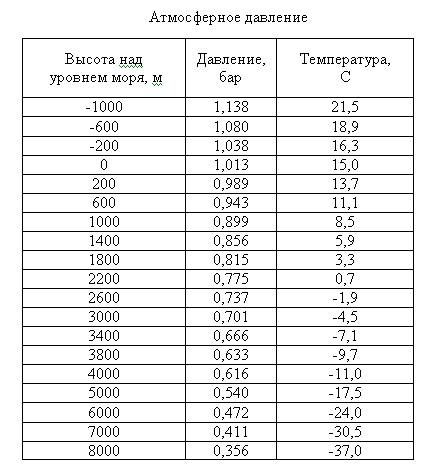 Атмосферное давление

| Высота над уровнем моря, м | Давление, бар | Температура, С |
|---|---|---|
| -1000 | 1,138 | 21,5 |
| -600 | 1,080 | 18,9 |
| -200 | 1,038 | 16,3 |
| 0 | 1,013 | 15,0 |
| 200 | 0,989 | 13,7 |
| 600 | 0,943 | 11,1 |
| 1000 | 0,899 | 8,5 |
| 1400 | 0,856 | 5,9 |
| 1800 | 0,815 | 3,3 |
| 2200 | 0,775 | 0,7 |
| 2600 | 0,737 | -1,9 |
| 3000 | 0,701 | -4,5 |
| 3400 | 0,666 | -7,1 |
| 3800 | 0,633 | -9,7 |
| 4000 | 0,616 | -11,0 |
| 5000 | 0,540 | -17,5 |
| 6000 | 0,472 | -24,0 |
| 7000 | 0,411 | -30,5 |
| 8000 | 0,356 | -37,0 |